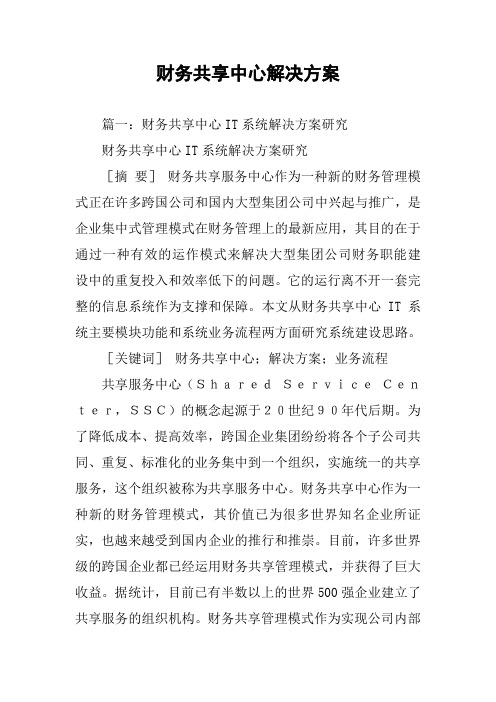 财务共享中心解决方案

篇一：财务共享中心IT系统解决方案研究

财务共享中心IT系统解决方案研究

［摘 要］ 财务共享服务中心作为一种新的财务管理模式正在许多跨国公司和国内大型集团公司中兴起与推广，是企业集中式管理模式在财务管理上的最新应用，其目的在于通过一种有效的运作模式来解决大型集团公司财务职能建设中的重复投入和效率低下的问题。它的运行离不开一套完整的信息系统作为支撑和保障。本文从财务共享中心 IT 系统主要模块功能和系统业务流程两方面研究系统建设思路。

［关键词］ 财务共享中心；解决方案；业务流程

共享服务中心（Ｓｈａｒｅｄ Ｓｅｒｖｉｃｅ Ｃｅｎｔｅｒ，ＳＳＣ）的概念起源于２０世纪９０年代后期。为了降低成本、提高效率，跨国企业集团纷纷将各个子公司共同、重复、标准化的业务集中到一个组织，实施统一的共享服务，这个组织被称为共享服务中心。财务共享中心作为一种新的财务管理模式，其价值已为很多世界知名企业所证实，也越来越受到国内企业的推行和推崇。目前，许多世界级的跨国企业都已经运用财务共享管理模式，并获得了巨大收益。据统计，目前已有半数以上的世界500强企业建立了共享服务的组织机构。财务共享管理模式作为实现公司内部